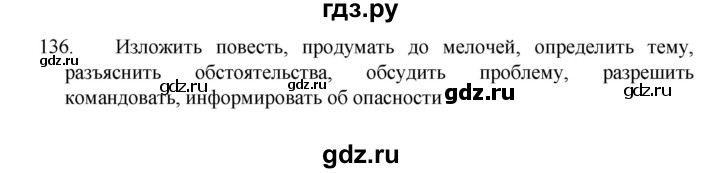 гдз.ру

136. Изложить повесть, продумать до мелочей, определить тему, разъяснить обстоятельства, обсудить проблему, разрешить командовать, информировать об опасности

gdz.ru gdz.ru gdz.ru gdz.ru gdz.ru

gdz.ru